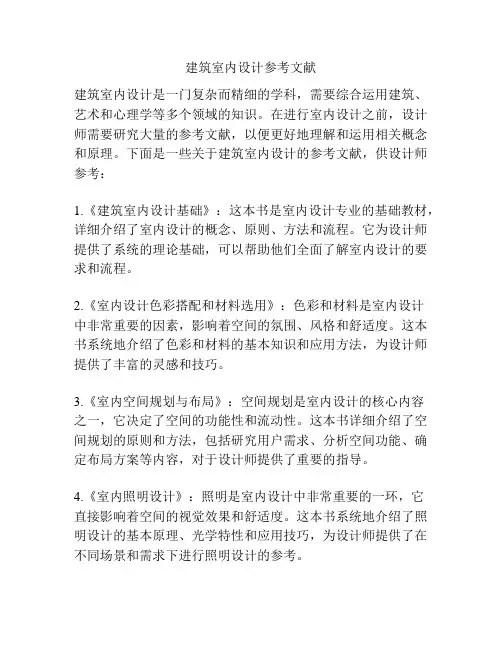 建筑室内设计参考文献

建筑室内设计是一门复杂而精细的学科，需要综合运用建筑、艺术和心理学等多个领域的知识。在进行室内设计之前，设计师需要研究大量的参考文献，以便更好地理解和运用相关概念和原理。下面是一些关于建筑室内设计的参考文献，供设计师参考：

1.《建筑室内设计基础》：这本书是室内设计专业的基础教材，详细介绍了室内设计的概念、原则、方法和流程。它为设计师提供了系统的理论基础，可以帮助他们全面了解室内设计的要求和流程。

2.《室内设计色彩搭配和材料选用》：色彩和材料是室内设计中非常重要的因素，影响着空间的氛围、风格和舒适度。这本书系统地介绍了色彩和材料的基本知识和应用方法，为设计师提供了丰富的灵感和技巧。

3.《室内空间规划与布局》：空间规划是室内设计的核心内容之一，它决定了空间的功能性和流动性。这本书详细介绍了空间规划的原则和方法，包括研究用户需求、分析空间功能、确定布局方案等内容，对于设计师提供了重要的指导。

4.《室内照明设计》：照明是室内设计中非常重要的一环，它直接影响着空间的视觉效果和舒适度。这本书系统地介绍了照明设计的基本原理、光学特性和应用技巧，为设计师提供了在不同场景和需求下进行照明设计的参考。